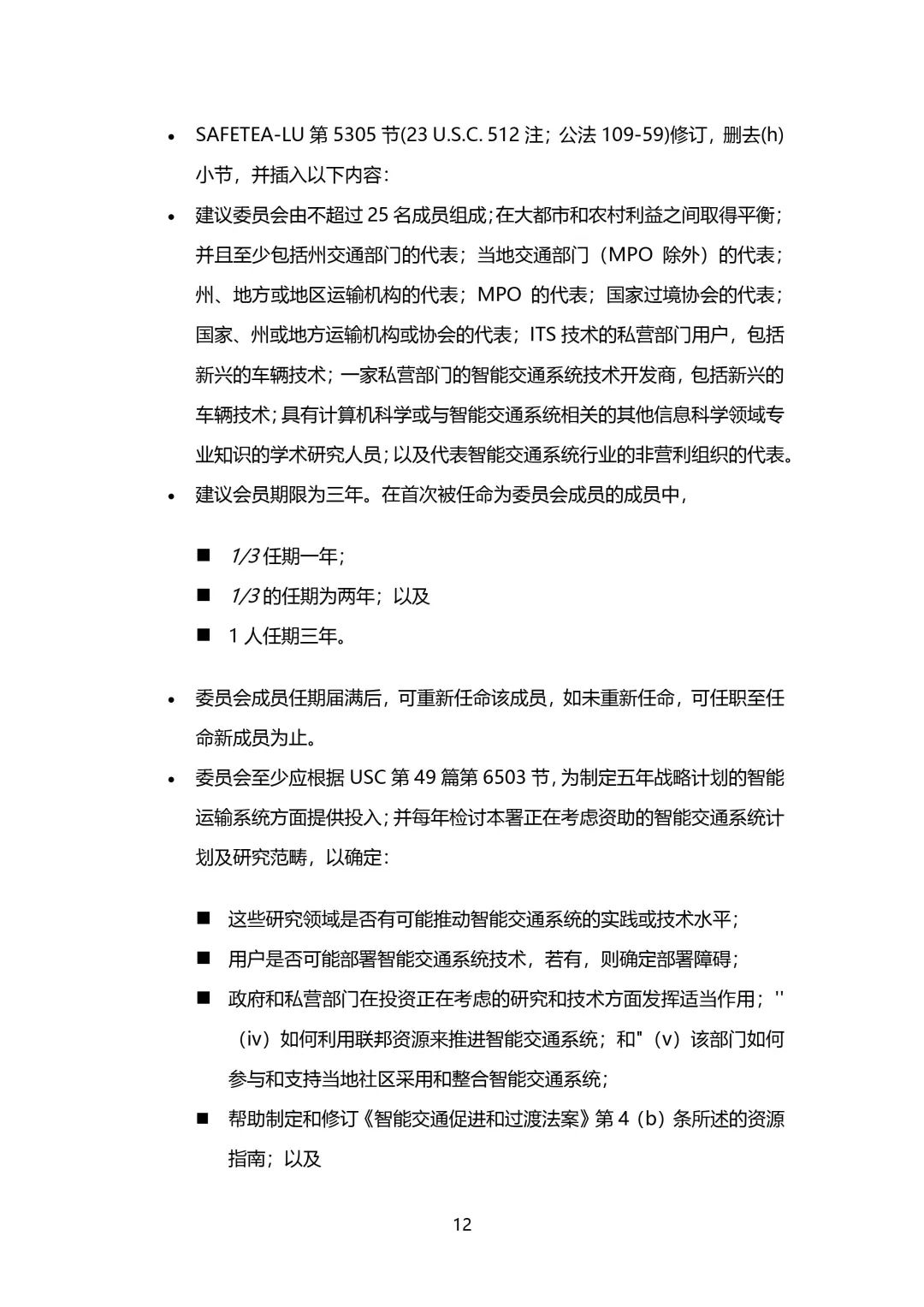 • SAFETEA-LU 第 5305 节(23 U.S.C. 512 注；公法 109-59)修订，删去(h)小节，并插入以下内容：

• 建议委员会由不超过 25 名成员组成；在大都市和农村利益之间取得平衡；并且至少包括州交通部门的代表；当地交通部门（MPO 除外）的代表；州、地方或地区运输机构的代表；MPO 的代表；国家过境协会的代表；国家、州或地方运输机构或协会的代表；ITS 技术的私营部门用户，包括新兴的车辆技术；一家私营部门的智能交通系统技术开发商，包括新兴的车辆技术；具有计算机科学或与智能交通系统相关的其他信息科学领域专业知识的学术研究人员；以及代表智能交通系统行业的非营利组织的代表。

• 建议会员期限为三年。在首次被任命为委员会成员的成员中，

■ 1/3 任期一年；

■ 1/3 的任期为两年；以及

■ 1 人任期三年。

• 委员会成员任期届满后，可重新任命该成员，如未重新任命，可任职至任命新成员为止。

• 委员会至少应根据 USC 第 49 篇第 6503 节，为制定五年战略计划的智能运输系统方面提供投入；并每年检讨本署正在考虑资助的智能交通系统计划及研究范畴，以确定：

■ 这些研究领域是否有可能推动智能交通系统的实践或技术水平；

■ 用户是否可能部署智能交通系统技术，若有，则确定部署障碍；

■ 政府和私营部门在投资正在考虑的研究和技术方面发挥适当作用；''（iv）如何利用联邦资源来推进智能交通系统；和"（v）该部门如何参与和支持当地社区采用和整合智能交通系统；

■ 帮助制定和修订《智能交通促进和过渡法案》第 4（b）条所述的资源指南；以及

12